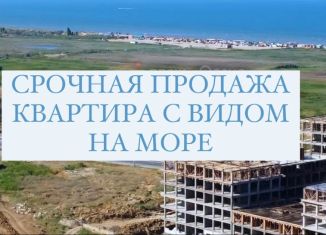 СРОЧНАЯ ПРОДАЖА
КВАРТИРА С ВИДОМ
НА МОРЕ